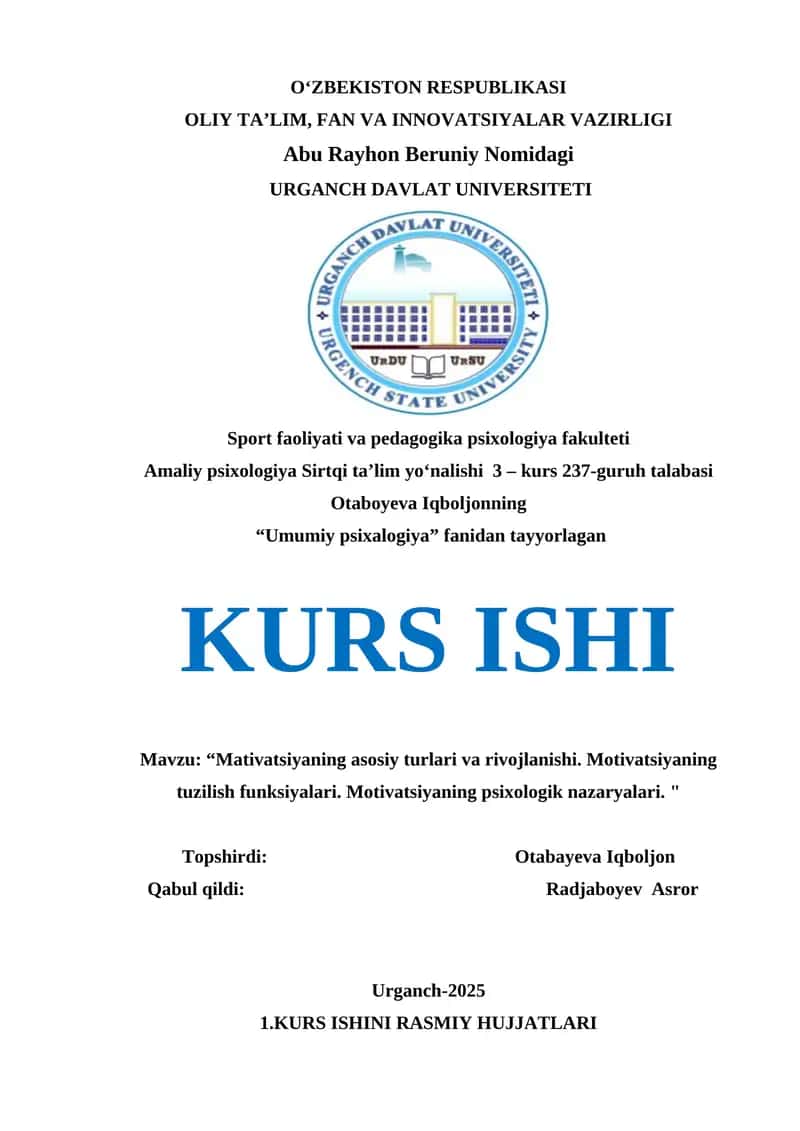 O‘ZBEKISTON RESPUBLIKASI
OLIY TA’LIM, FAN VA INNOVATSIYALAR VAZIRLIGI
Abu Rayhon Beruniy Nomidagi
URGANCH DAVLAT UNIVERSITETI

URGANCH DAVLAT UNIVERSITETI
URGENCH STATE UNIVERSITY
UrDU UrSU

Sport faoliyati va pedagogika psixologiya fakulteti
Amaliy psixologiya Sirtqi ta’lim yo‘nalishi 3 – kurs 237-guruh talabasi
Otaboyeva Iqboljonning
“Umumiy psixalogiya” fanidan tayyorlagan

KURS ISHI

Mavzu: “Mativatsiyaning asosiy turlari va rivojlanishi. Motivatsiyaning tuzilish funksiyalari. Motivatsiyaning psixologik nazaryalari. "

Topshirdi: Otabayeva Iqboljon
Qabul qildi: Radjaboyev Asror

Urganch-2025
1.KURS ISHINI RASMIY HUJJATLARI